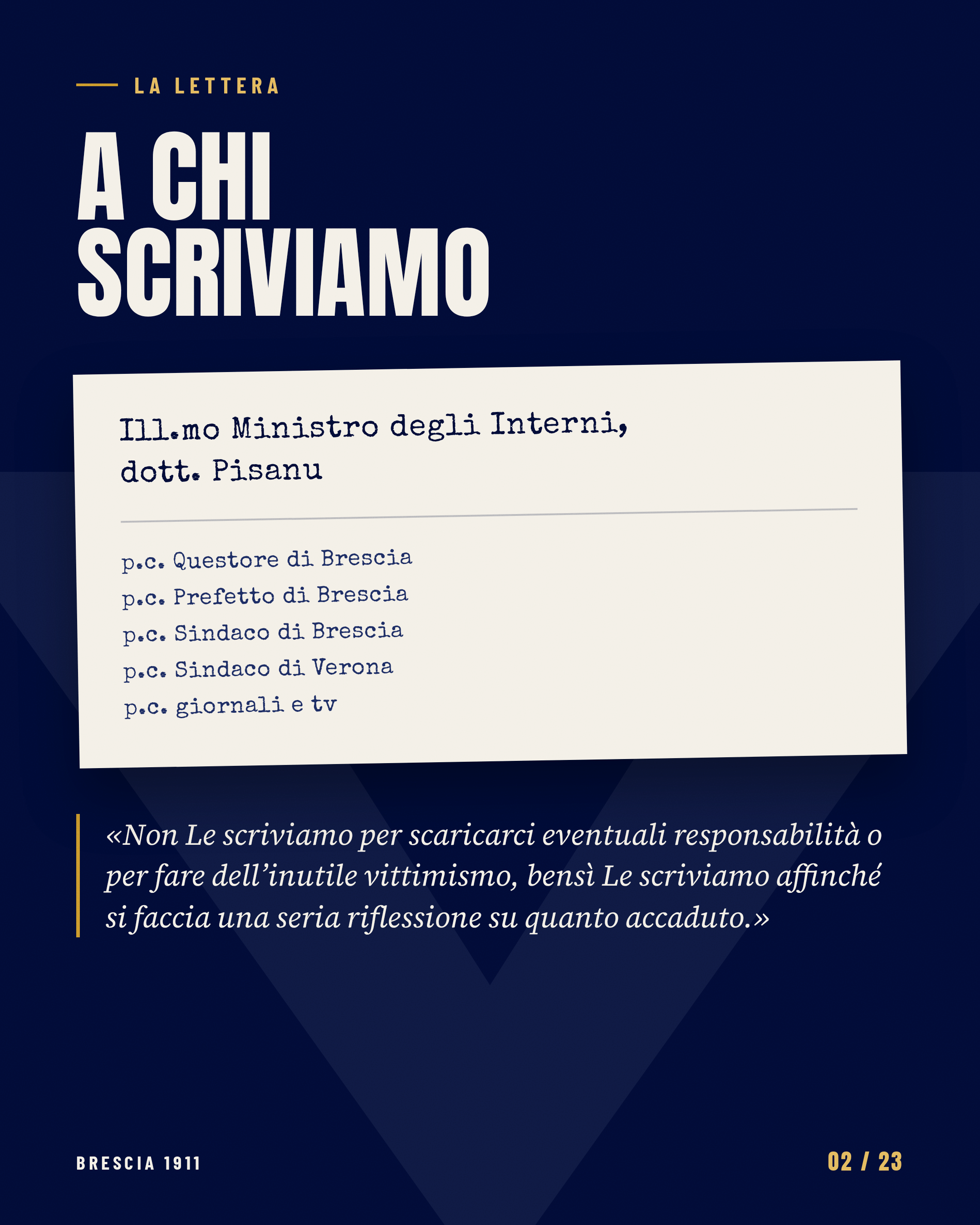 LA LETTERA

A CHI SCRIVIAMO

Ill.mo Ministro degli Interni,
dott. Pisanu

p.c. Questore di Brescia
p.c. Prefetto di Brescia
p.c. Sindaco di Brescia
p.c. Sindaco di Verona
p.c. giornali e tv

«Non Le scriviamo per scaricarci eventuali responsabilità o per fare dell'inutile vittimismo, bensì Le scriviamo affinché si faccia una seria riflessione su quanto accaduto.»

BRESCIA 1911

02 / 23